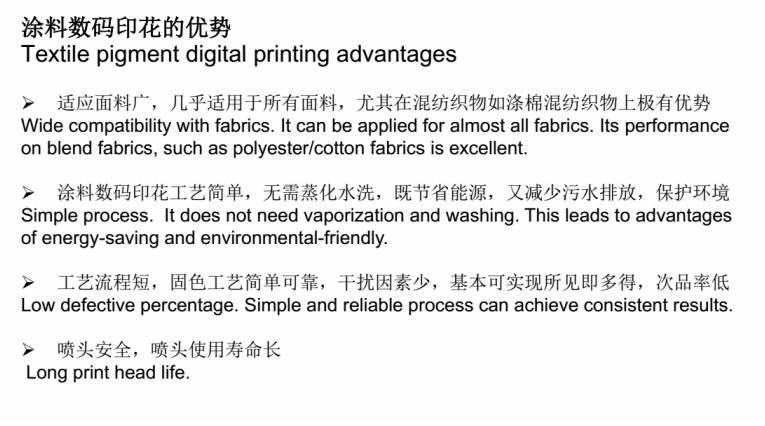 涂料数码印花的优势
Textile pigment digital printing advantages

➢ 适应面料广，几乎适用于所有面料，尤其在混纺织物如涤棉混纺织物上极有优势
Wide compatibility with fabrics. It can be applied for almost all fabrics. Its performance on blend fabrics, such as polyester/cotton fabrics is excellent.

➢ 涂料数码印花工艺简单，无需蒸化水洗，既节省能源，又减少污水排放，保护环境
Simple process. It does not need vaporization and washing. This leads to advantages of energy-saving and environmental-friendly.

➢ 工艺流程短，固色工艺简单可靠，干扰因素少，基本可实现所见即多得，次品率低
Low defective percentage. Simple and reliable process can achieve consistent results.

➢ 喷头安全，喷头使用寿命长
Long print head life.